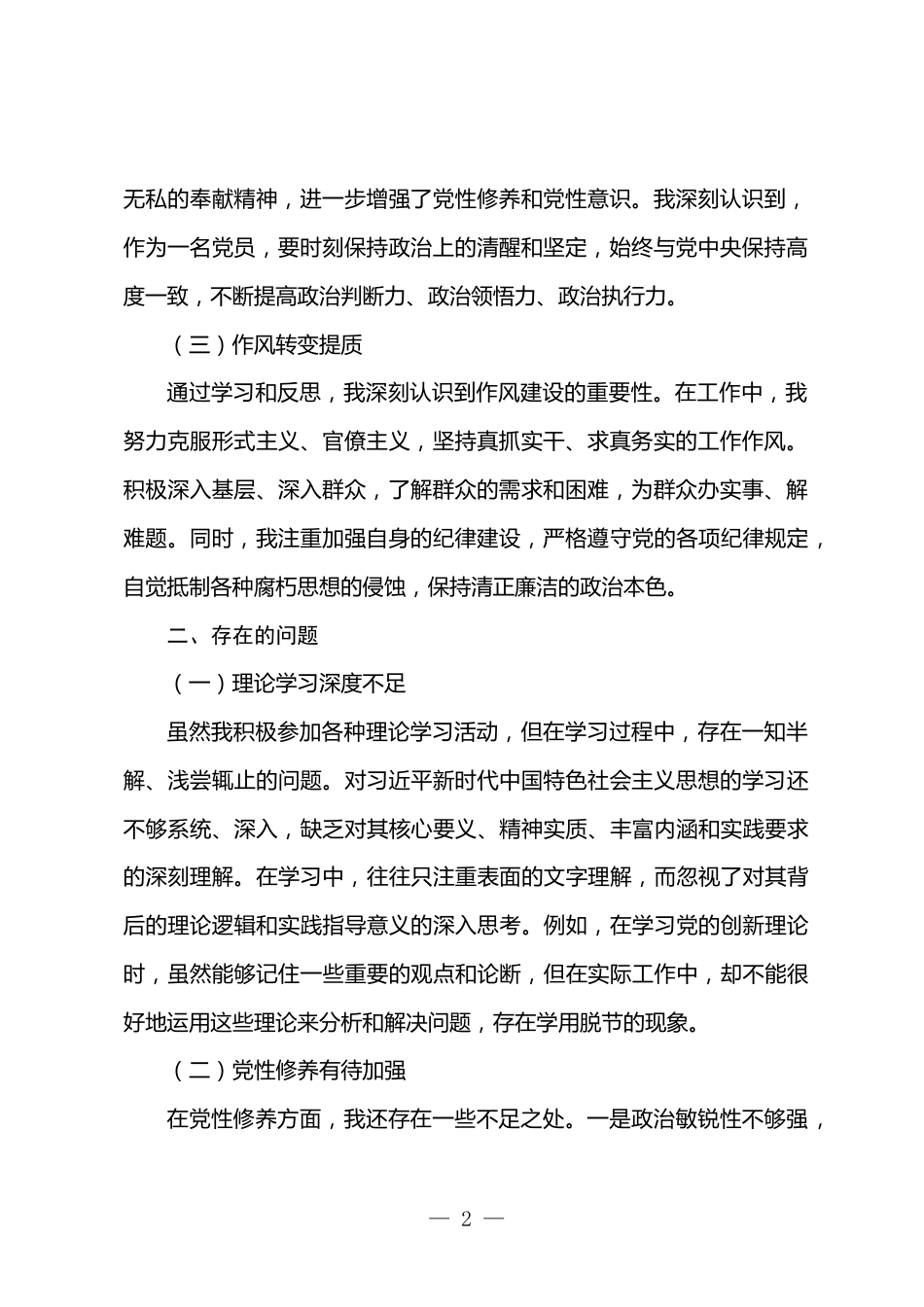 无私的奉献精神，进一步增强了党性修养和党性意识。我深刻认识到，作为一名党员，要时刻保持政治上的清醒和坚定，始终与党中央保持高度一致，不断提高政治判断力、政治领悟力、政治执行力。

（三）作风转变提质

通过学习和反思，我深刻认识到作风建设的重要性。在工作中，我努力克服形式主义、官僚主义，坚持真抓实干、求真务实的工作作风。积极深入基层、深入群众，了解群众的需求和困难，为群众办实事、解难题。同时，我注重加强自身的纪律建设，严格遵守党的各项纪律规定，自觉抵制各种腐朽思想的侵蚀，保持清正廉洁的政治本色。

二、存在的问题

（一）理论学习深度不足

虽然我积极参加各种理论学习活动，但在学习过程中，存在一知半解、浅尝辄止的问题。对习近平新时代中国特色社会主义思想的学习还不够系统、深入，缺乏对其核心要义、精神实质、丰富内涵和实践要求的深刻理解。在学习中，往往只注重表面的文字理解，而忽视了对其背后的理论逻辑和实践指导意义的深入思考。例如，在学习党的创新理论时，虽然能够记住一些重要的观点和论断，但在实际工作中，却不能很好地运用这些理论来分析和解决问题，存在学用脱节的现象。

（二）党性修养有待加强

在党性修养方面，我还存在一些不足之处。一是政治敏锐性不够强，

— 2 —